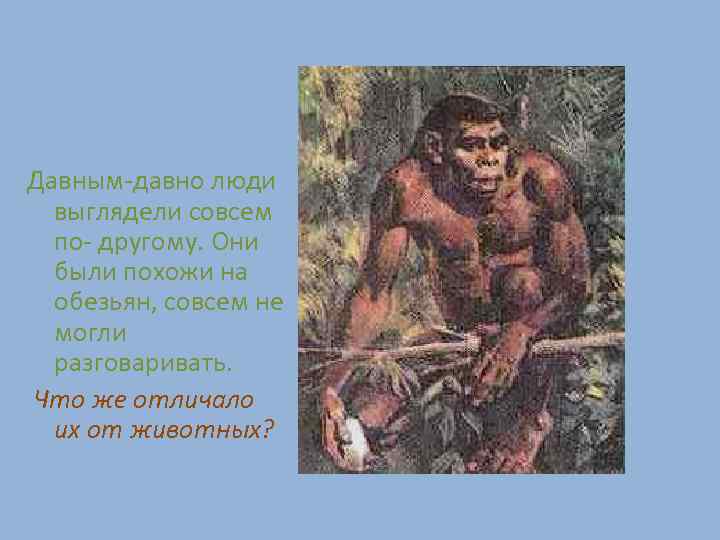 Давным-давно люди выглядели совсем по- другому. Они были похожи на обезьян, совсем не могли разговаривать.

Что же отличало их от животных?